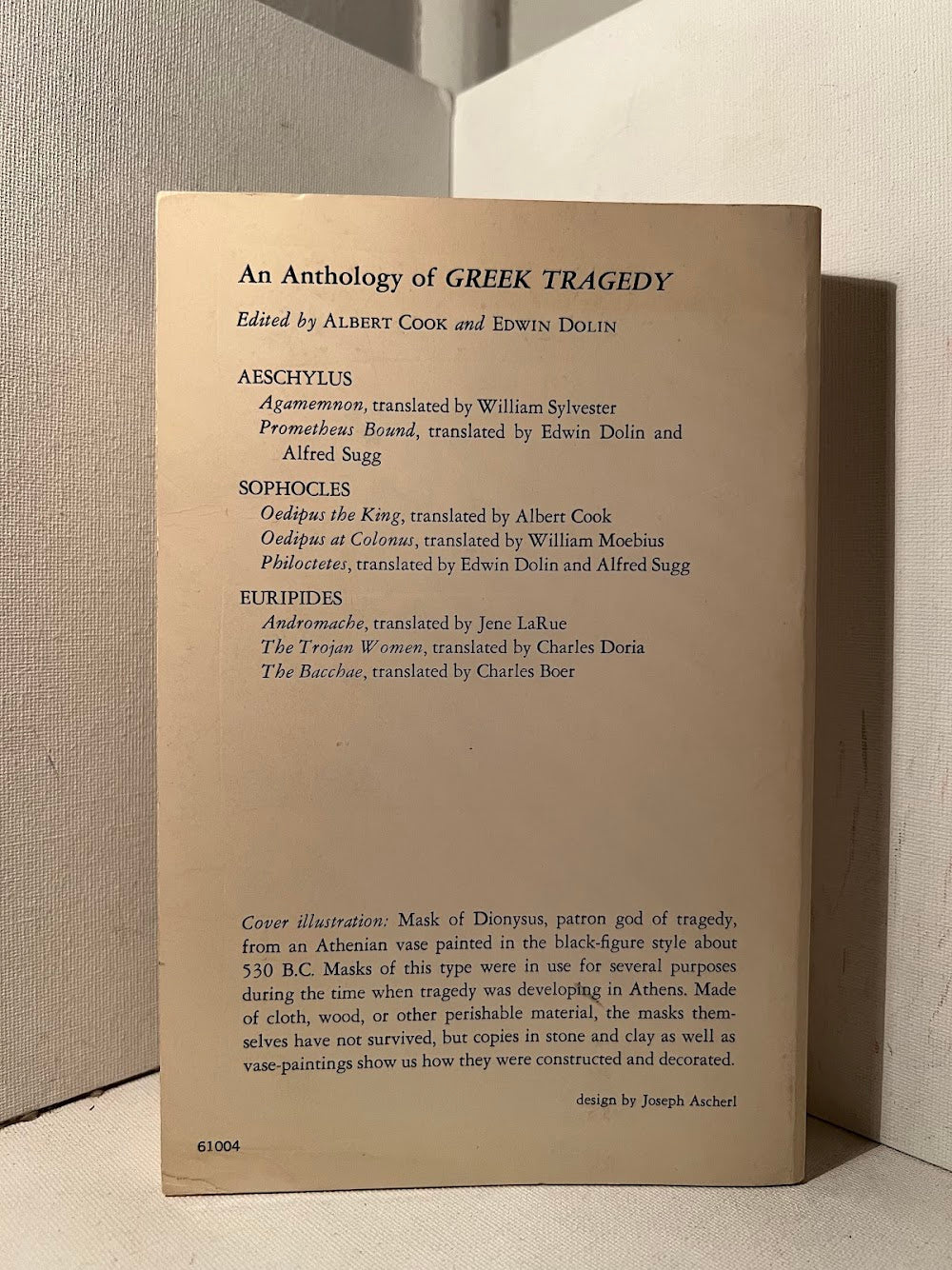 An Anthology of GREEK TRAGEDY

Edited by ALBERT COOK and EDWIN DOLIN

AESCHYLUS
Agamemnon, translated by William Sylvester
Prometheus Bound, translated by Edwin Dolin and Alfred Sugg

SOPHOCLES
Oedipus the King, translated by Albert Cook
Oedipus at Colonus, translated by William Moebius
Philoctetes, translated by Edwin Dolin and Alfred Sugg

EURIPIDES
Andromache, translated by Jene LaRue
The Trojan Women, translated by Charles Doria
The Bacchae, translated by Charles Boer

Cover illustration: Mask of Dionysus, patron god of tragedy, from an Athenian vase painted in the black-figure style about 530 B.C. Masks of this type were in use for several purposes during the time when tragedy was developing in Athens. Made of cloth, wood, or other perishable material, the masks themselves have not survived, but copies in stone and clay as well as vase-paintings show us how they were constructed and decorated.

design by Joseph Ascherl

61004